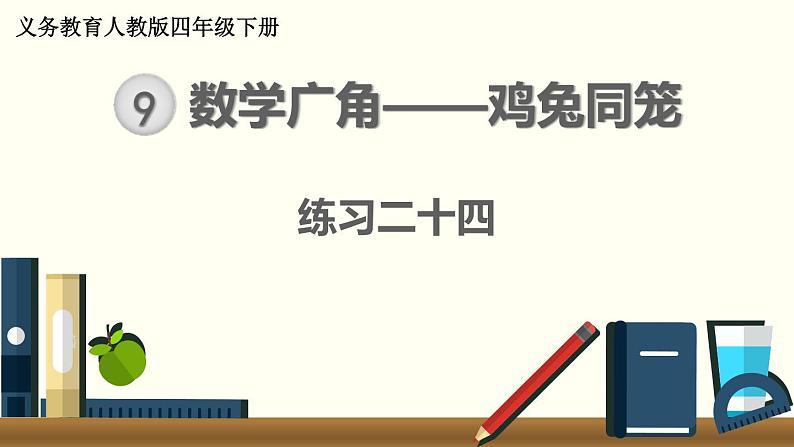 义务教育人教版四年级下册

9 数学广角——鸡兔同笼

练习二十四